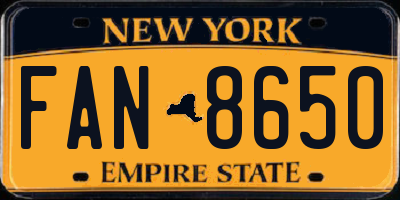 NEW YORK

FAN 8650

EMPIRE STATE